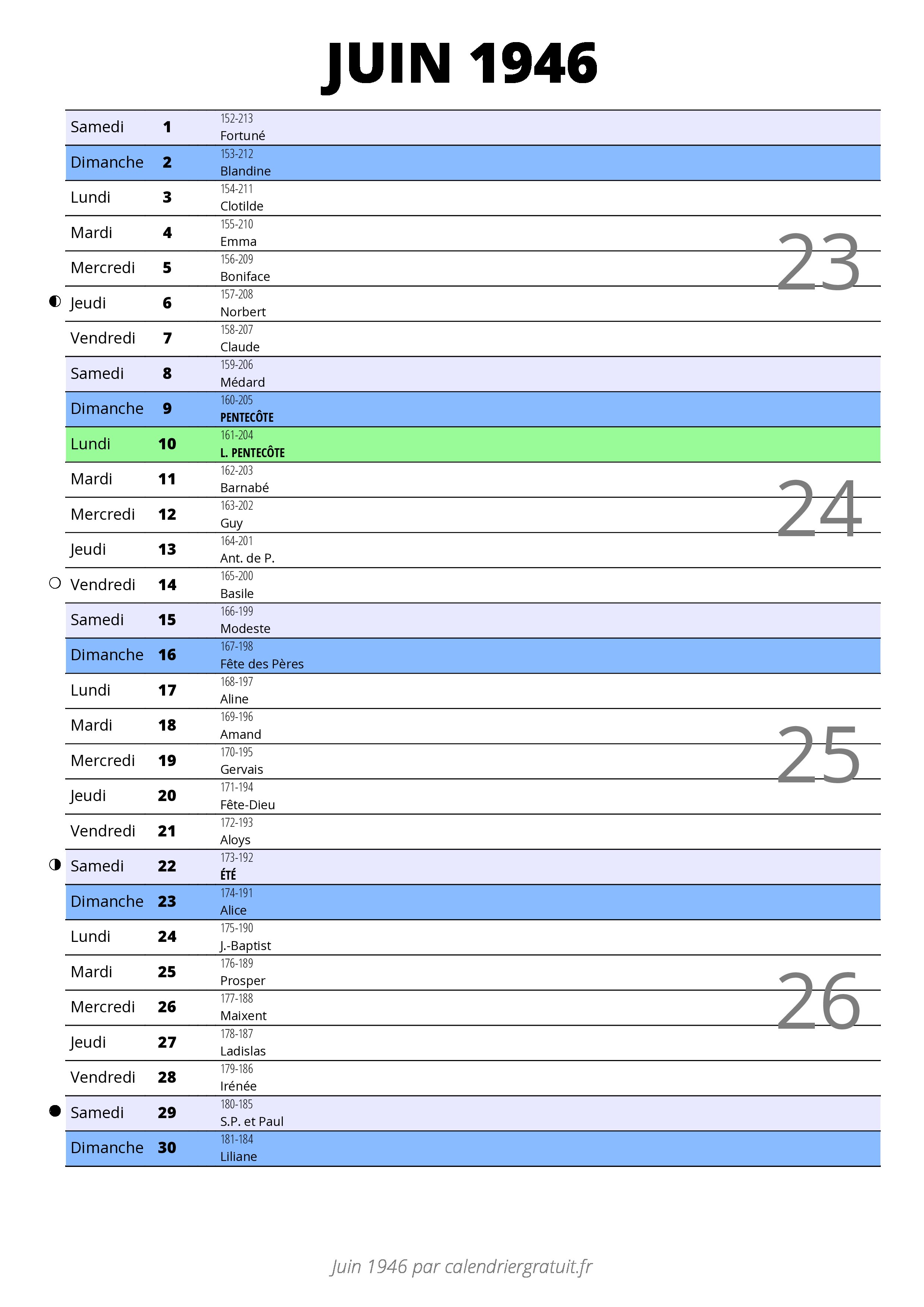 JUIN 1946

| | | |
|---|---|---|
| Samedi | 1 | 152-213 Fortuné |
| Dimanche | 2 | 153-212 Blandine |
| Lundi | 3 | 154-211 Clotilde |
| Mardi | 4 | 155-210 Emma |
| Mercredi | 5 | 156-209 Boniface |
| Jeudi | 6 | 157-208 Norbert |
| Vendredi | 7 | 158-207 Claude |
| Samedi | 8 | 159-206 Médard |
| Dimanche | 9 | 160-205 PENTECÔTE |
| Lundi | 10 | 161-204 L. PENTECÔTE |
| Mardi | 11 | 162-203 Barnabé |
| Mercredi | 12 | 163-202 Guy |
| Jeudi | 13 | 164-201 Ant. de P. |
| Vendredi | 14 | 165-200 Basile |
| Samedi | 15 | 166-199 Modeste |
| Dimanche | 16 | 167-198 Fête des Pères |
| Lundi | 17 | 168-197 Aline |
| Mardi | 18 | 169-196 Amand |
| Mercredi | 19 | 170-195 Gervais |
| Jeudi | 20 | 171-194 Fête-Dieu |
| Vendredi | 21 | 172-193 Aloys |
| Samedi | 22 | 173-192 ÉTÉ |
| Dimanche | 23 | 174-191 Alice |
| Lundi | 24 | 175-190 J.-Baptist |
| Mardi | 25 | 176-189 Prosper |
| Mercredi | 26 | 177-188 Maixent |
| Jeudi | 27 | 178-187 Ladislas |
| Vendredi | 28 | 179-186 Irénée |
| Samedi | 29 | 180-185 S.P. et Paul |
| Dimanche | 30 | 181-184 Liliane |

23
24
25
26

Juin 1946 par calendriergratuit.fr